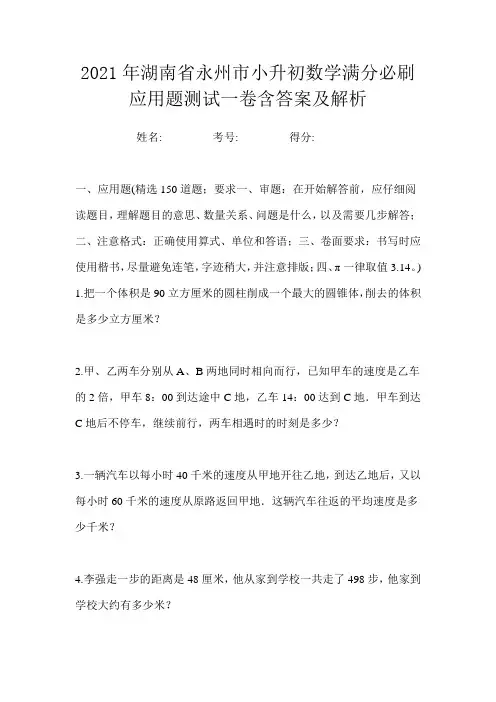 2021年湖南省永州市小升初数学满分必刷应用题测试一卷含答案及解析

姓名: 考号: 得分:

一、应用题(精选150道题；要求一、审题：在开始解答前，应仔细阅读题目，理解题目的意思、数量关系、问题是什么，以及需要几步解答；二、注意格式：正确使用算式、单位和答语；三、卷面要求：书写时应使用楷书，尽量避免连笔，字迹稍大，并注意排版；四、π一律取值3.14。)

1.把一个体积是90立方厘米的圆柱削成一个最大的圆锥体，削去的体积是多少立方厘米？

2.甲、乙两车分别从A、B两地同时相向而行，已知甲车的速度是乙车的2倍，甲车8：00到达途中C地，乙车14：00达到C地．甲车到达C地后不停车，继续前行，两车相遇时的时刻是多少？

3.一辆汽车以每小时40千米的速度从甲地开往乙地，到达乙地后，又以每小时60千米的速度从原路返回甲地．这辆汽车往返的平均速度是多少千米？

4.李强走一步的距离是48厘米，他从家到学校一共走了498步，他家到学校大约有多少米？